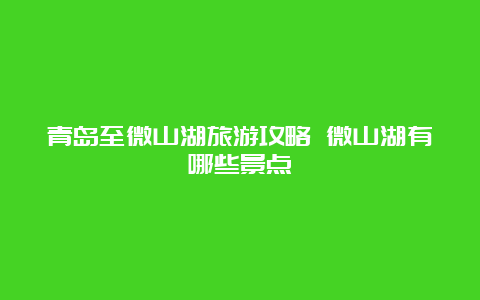 青岛至微山湖旅游攻略 微山湖有哪些景点